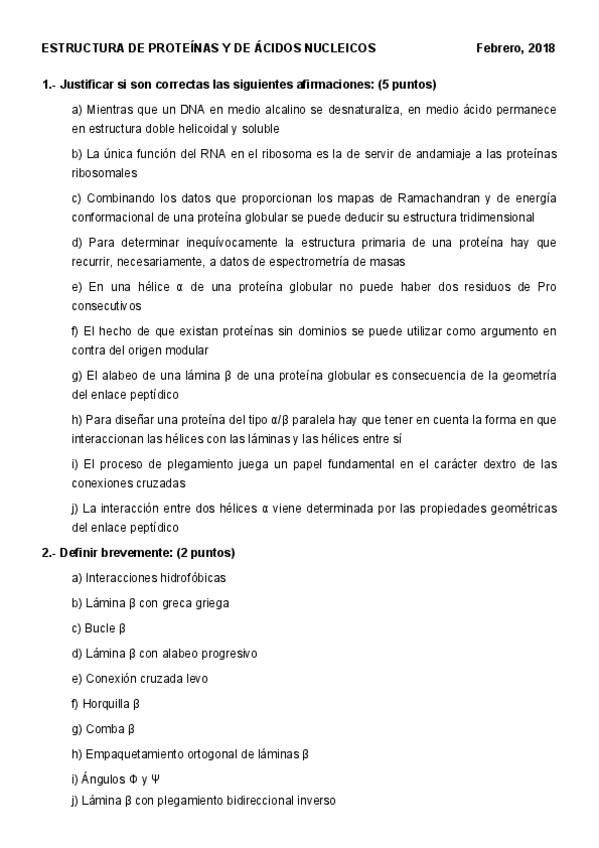 ESTRUCTURA DE PROTEÍNAS Y DE ÁCIDOS NUCLEICOS Febrero, 2018

1.- Justificar si son correctas las siguientes afirmaciones: (5 puntos)

a) Mientras que un DNA en medio alcalino se desnaturaliza, en medio ácido permanece en estructura doble helicoidal y soluble

b) La única función del RNA en el ribosoma es la de servir de andamiaje a las proteínas ribosomales

c) Combinando los datos que proporcionan los mapas de Ramachandran y de energía conformacional de una proteína globular se puede deducir su estructura tridimensional

d) Para determinar inequívocamente la estructura primaria de una proteína hay que recurrir, necesariamente, a datos de espectrometría de masas

e) En una hélice α de una proteína globular no puede haber dos residuos de Pro consecutivos

f) El hecho de que existan proteínas sin dominios se puede utilizar como argumento en contra del origen modular

g) El alabeo de una lámina β de una proteína globular es consecuencia de la geometría del enlace peptídico

h) Para diseñar una proteína del tipo α/β paralela hay que tener en cuenta la forma en que interaccionan las hélices con las láminas y las hélices entre sí

i) El proceso de plegamiento juega un papel fundamental en el carácter dextro de las conexiones cruzadas

j) La interacción entre dos hélices α viene determinada por las propiedades geométricas del enlace peptídico

2.- Definir brevemente: (2 puntos)

a) Interacciones hidrofóbicas

b) Lámina β con greca griega

c) Bucle β

d) Lámina β con alabeo progresivo

e) Conexión cruzada levo

f) Horquilla β

g) Comba β

h) Empaquetamiento ortogonal de láminas β

i) Ángulos Φ y Ψ

j) Lámina β con plegamiento bidireccional inverso